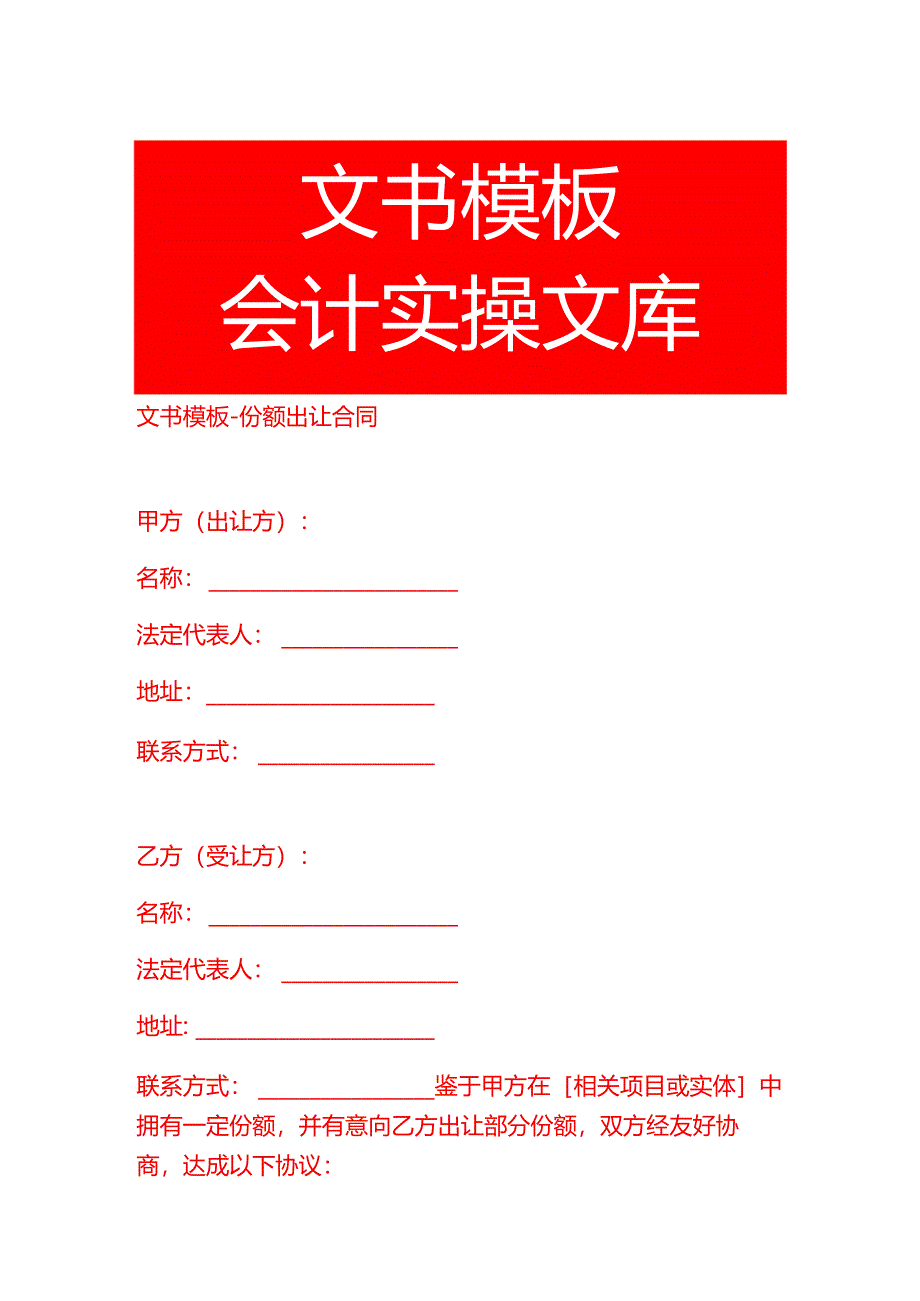 文书模板
会计实操文库

文书模板-份额出让合同

甲方（出让方）：

名称：____________________

法定代表人：______________

地址：__________________

联系方式：______________

乙方（受让方）：

名称：____________________

法定代表人：______________

地址：__________________

联系方式：______________鉴于甲方在［相关项目或实体］中拥有一定份额，并有意向乙方出让部分份额，双方经友好协商，达成以下协议：